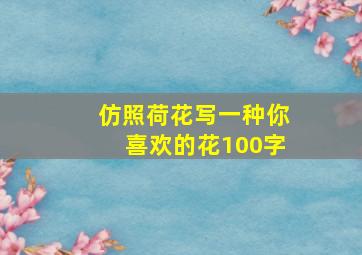 仿照荷花写一种你喜欢的花100字